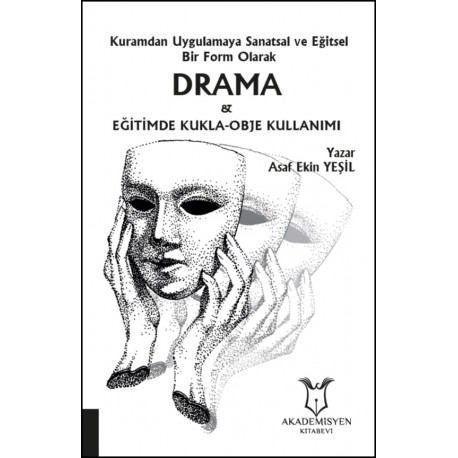 Kuramdan Uygulamaya Sanatsal ve Eğitsel Bir Form Olarak

DRAMA

&

EĞİTİMDE KUKLA-OBJE KULLANIMI

Yazar
Asaf Ekin YEŞİL

AKADEMİSYEN
KİTABEVİ